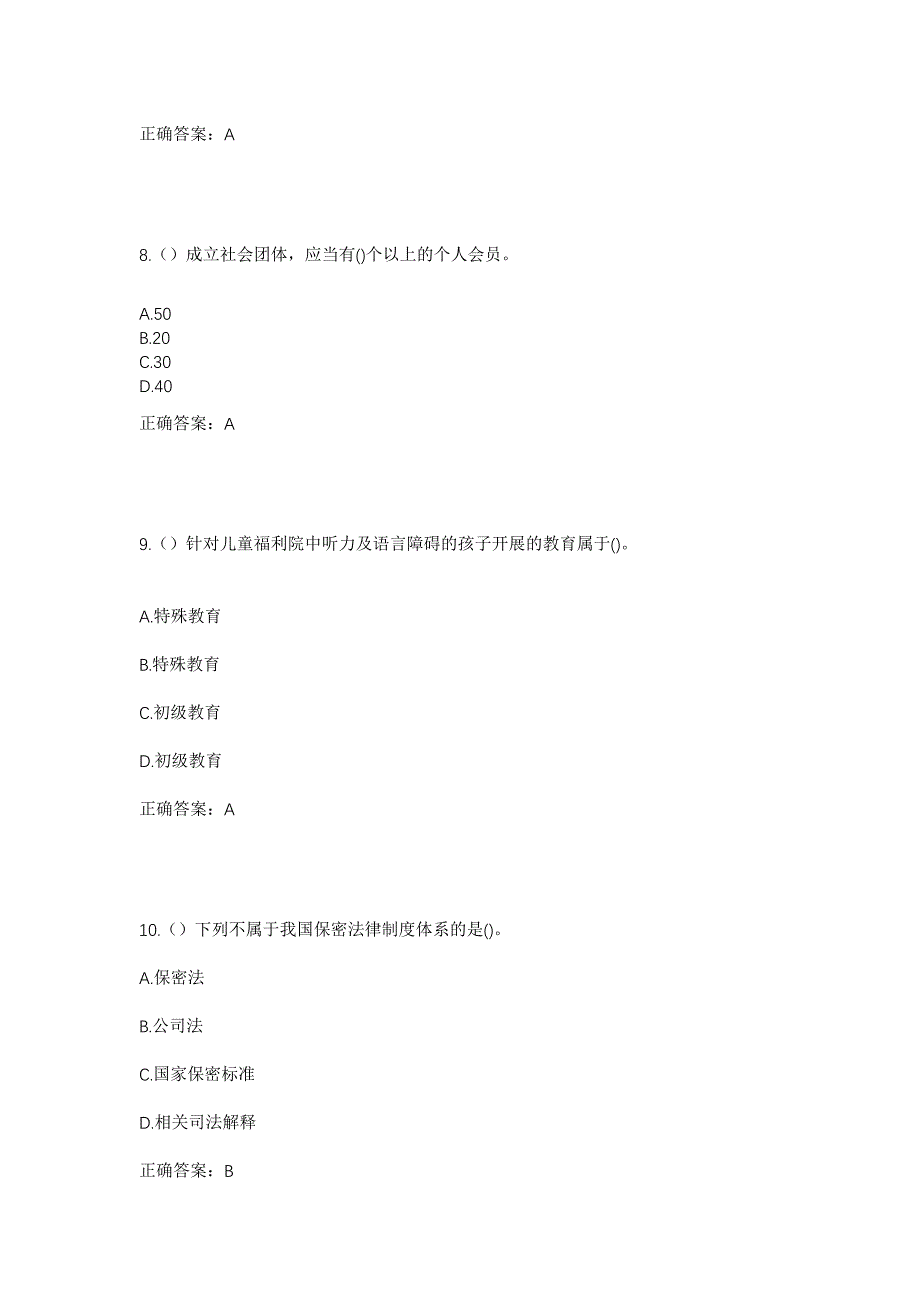 正确答案：A

8.（）成立社会团体，应当有()个以上的个人会员。

A.50
B.20
C.30
D.40

正确答案：A

9.（）针对儿童福利院中听力及语言障碍的孩子开展的教育属于()。

A.特殊教育

B.特殊教育

C.初级教育

D.初级教育

正确答案：A

10.（）下列不属于我国保密法律制度体系的是()。

A.保密法

B.公司法

C.国家保密标准

D.相关司法解释

正确答案：B